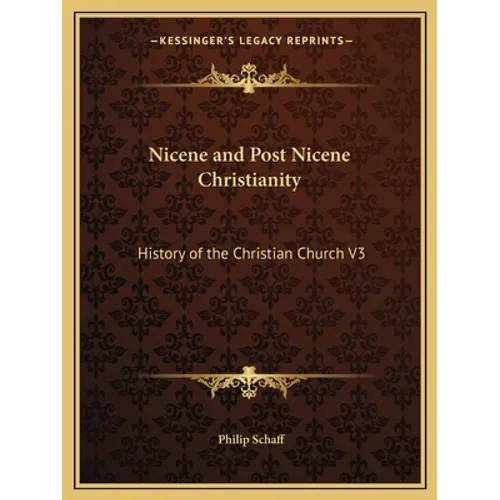 —KESSINGER'S LEGACY REPRINTS—

Nicene and Post Nicene Christianity

History of the Christian Church V3

Philip Schaff